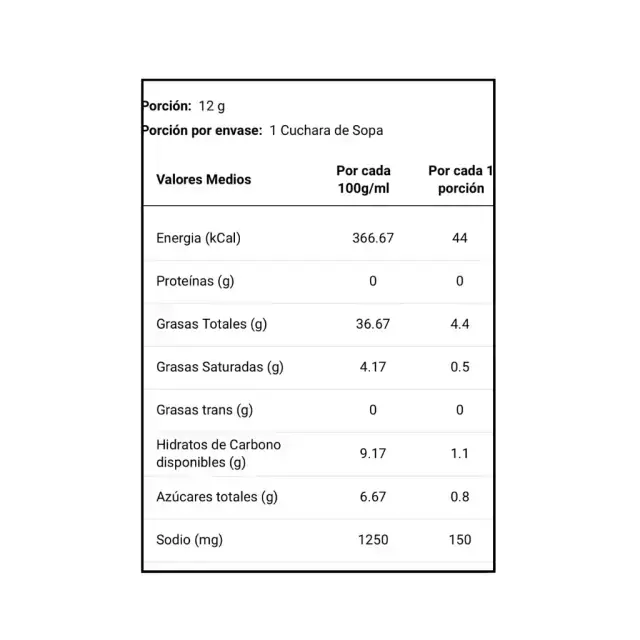 Porción: 12 g

Porción por envase: 1 Cuchara de Sopa

| Valores Medios | Por cada 100g/ml | Por cada 1 porción |
|---|---|---|
| Energia (kCal) | 366.67 | 44 |
| Proteínas (g) | 0 | 0 |
| Grasas Totales (g) | 36.67 | 4.4 |
| Grasas Saturadas (g) | 4.17 | 0.5 |
| Grasas trans (g) | 0 | 0 |
| Hidratos de Carbono disponibles (g) | 9.17 | 1.1 |
| Azúcares totales (g) | 6.67 | 0.8 |
| Sodio (mg) | 1250 | 150 |